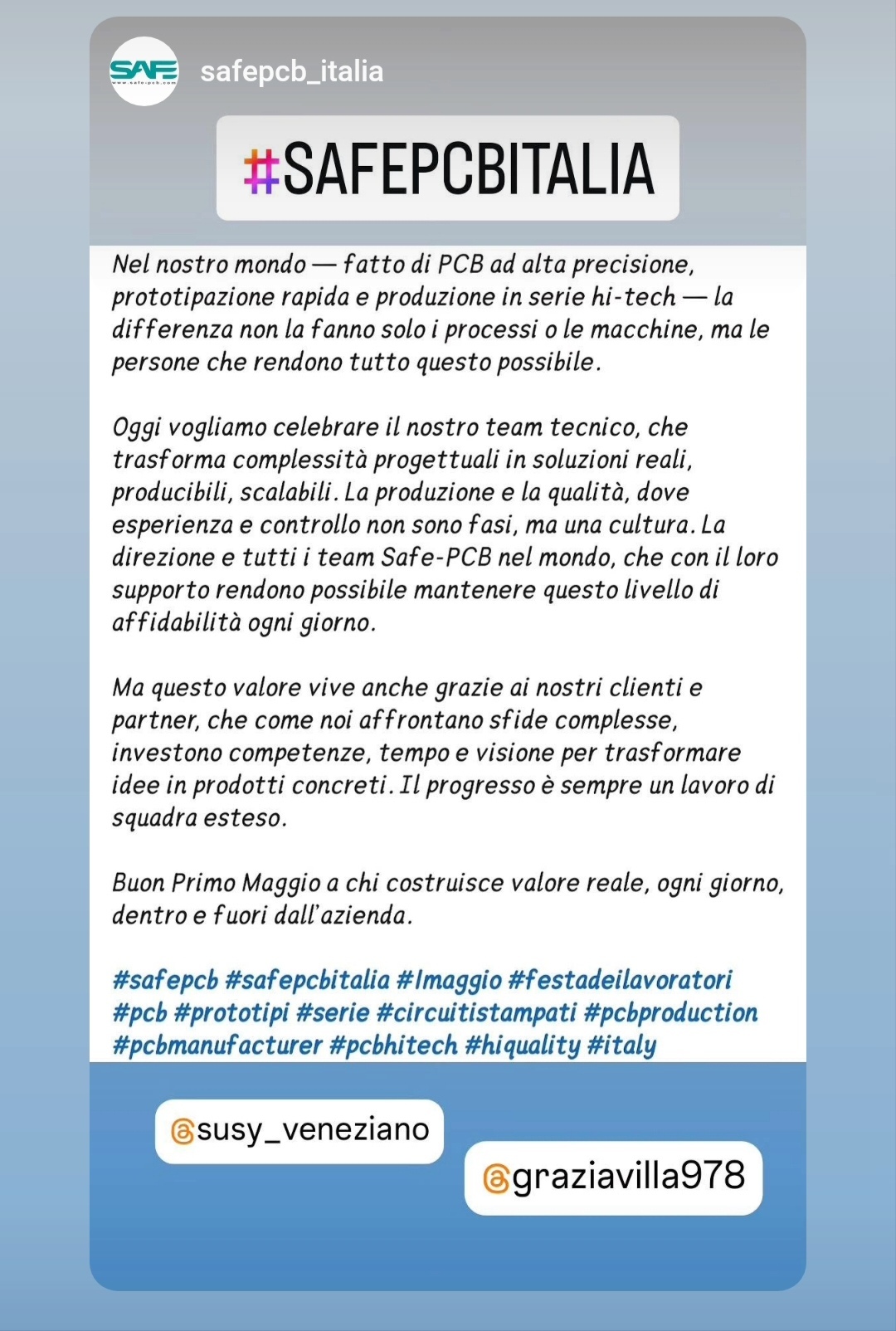 SAFE
www.safe-pcb.com

safepcb_italia

#SAFEPCBITALIA

Nel nostro mondo — fatto di PCB ad alta precisione, prototipazione rapida e produzione in serie hi-tech — la differenza non la fanno solo i processi o le macchine, ma le persone che rendono tutto questo possibile.

Oggi vogliamo celebrare il nostro team tecnico, che trasforma complessità progettuali in soluzioni reali, producibili, scalabili. La produzione e la qualità, dove esperienza e controllo non sono fasi, ma una cultura. La direzione e tutti i team Safe-PCB nel mondo, che con il loro supporto rendono possibile mantenere questo livello di affidabilità ogni giorno.

Ma questo valore vive anche grazie ai nostri clienti e partner, che come noi affrontano sfide complesse, investono competenze, tempo e visione per trasformare idee in prodotti concreti. Il progresso è sempre un lavoro di squadra esteso.

Buon Primo Maggio a chi costruisce valore reale, ogni giorno, dentro e fuori dall'azienda.

#safepcb #safepcbitalia #1maggio #festadeilavoratori #pcb #prototipi #serie #circuitistampati #pcbproduction #pcbmanufacturer #pcbhitech #hiquality #italy

@susy_veneziano

@graziavilla978